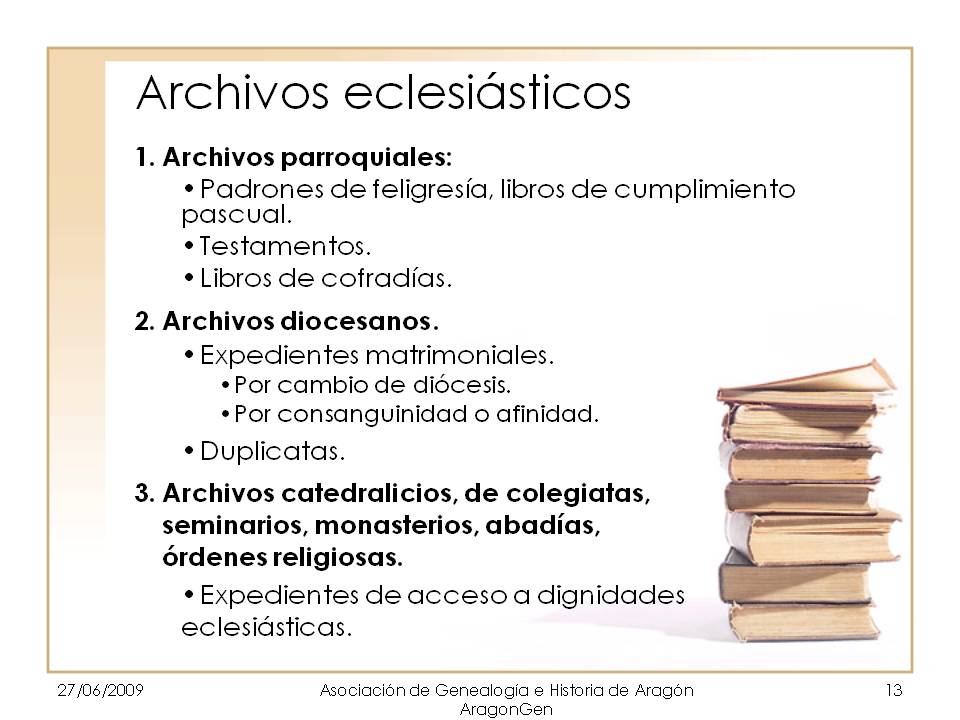 Archivos eclesiásticos

1. Archivos parroquiales:

• Padrones de feligresía, libros de cumplimiento pascual.

• Testamentos.

• Libros de cofradías.

2. Archivos diocesanos.

• Expedientes matrimoniales.

• Por cambio de diócesis.

• Por consanguinidad o afinidad.

• Duplicatas.

3. Archivos catedralicios, de colegiatas, seminarios, monasterios, abadías, órdenes religiosas.

• Expedientes de acceso a dignidades eclesiásticas.

27/06/2009

Asociación de Genealogía e Historia de Aragón
AragonGen

13